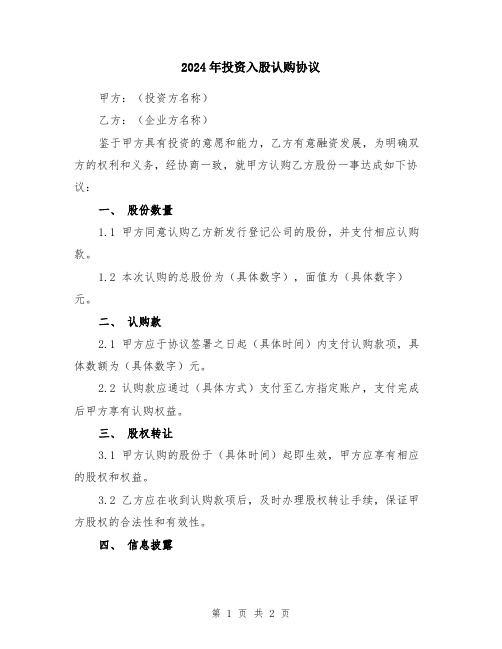 2024年投资入股认购协议

甲方：（投资方名称）

乙方：（企业方名称）

鉴于甲方具有投资的意愿和能力，乙方有意融资发展，为明确双方的权利和义务，经协商一致，就甲方认购乙方股份一事达成如下协议：

一、 股份数量

1.1 甲方同意认购乙方新发行登记公司的股份，并支付相应认购款。

1.2 本次认购的总股份为（具体数字），面值为（具体数字）元。

二、 认购款

2.1 甲方应于协议签署之日起（具体时间）内支付认购款项，具体数额为（具体数字）元。

2.2 认购款应通过（具体方式）支付至乙方指定账户，支付完成后甲方享有认购权益。

三、 股权转让

3.1 甲方认购的股份于（具体时间）起即生效，甲方应享有相应的股权和权益。

3.2 乙方应在收到认购款项后，及时办理股权转让手续，保证甲方股权的合法性和有效性。

四、 信息披露

第 1 页 共 2 页